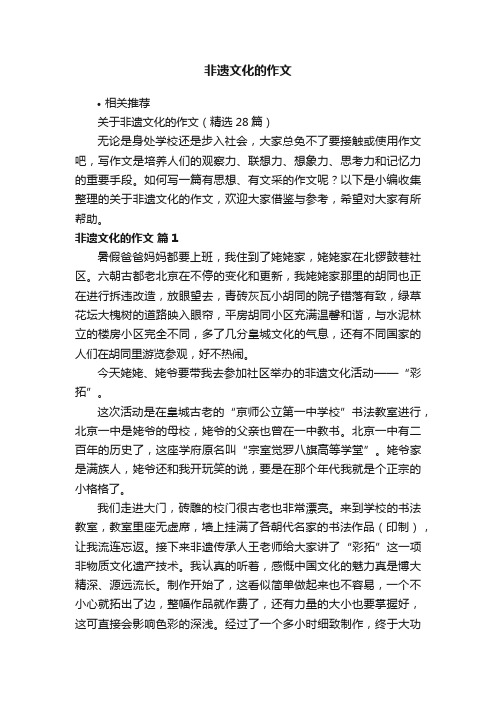 非遗文化的作文

• 相关推荐

关于非遗文化的作文（精选 28 篇）

无论是身处学校还是步入社会，大家总免不了要接触或使用作文吧，写作文是培养人们的观察力、联想力、想象力、思考力和记忆力的重要手段。如何写一篇有思想、有文采的作文呢？以下是小编收集整理的关于非遗文化的作文，欢迎大家借鉴与参考，希望对大家有所帮助。

非遗文化的作文 篇 1

暑假爸爸妈妈都要上班，我住到了姥姥家，姥姥家在北锣鼓巷社区。六朝古都老北京在不停的变化和更新，我姥姥家那里的胡同也正在进行拆违改造，放眼望去，青砖灰瓦小胡同的院子错落有致，绿草花坛大槐树的道路映入眼帘，平房胡同小区充满温馨和谐，与水泥林立的楼房小区完全不同，多了几分皇城文化的气息，还有不同国家的人们在胡同里游览参观，好不热闹。

今天姥姥、姥爷要带我去参加社区举办的非遗文化活动——“彩拓”。

这次活动是在皇城古老的“京师公立第一中学校”书法教室进行，北京一中是姥爷的母校，姥爷的父亲也曾在一中教书。北京一中有二百年的历史了，这座学府原名叫“宗室觉罗八旗高等学堂”。姥爷家是满族人，姥爷还和我开玩笑的说，要是在那个年代我就是个正宗的小格格了。

我们走进大门，砖雕的校门很古老也非常漂亮。来到学校的书法教室，教室里座无虚席，墙上挂满了各朝代名家的书法作品（印制），让我流连忘返。接下来非遗传承人王老师给大家讲了“彩拓”这一项非物质文化遗产技术。我认真的听着，感慨中国文化的魅力真是博大精深、源远流长。制作开始了，这看似简单做起来也不容易，一个不小心就拓出了边，整幅作品就作费了，还有力量的大小也要掌握好，这可直接会影响色彩的深浅。经过了一个多小时细致制作，终于大功